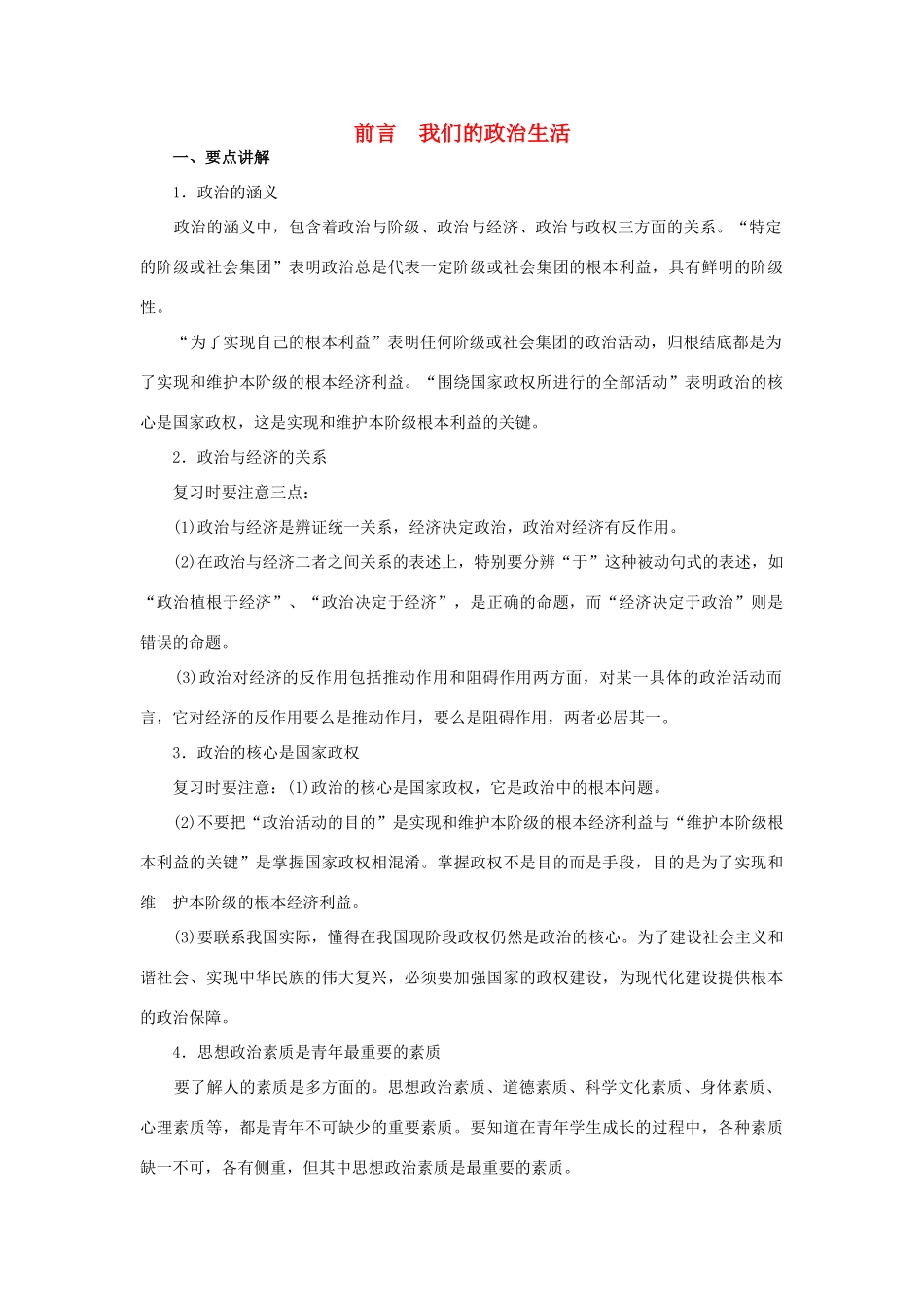 前言　我们的政治生活

一、要点讲解

1．政治的涵义

政治的涵义中，包含着政治与阶级、政治与经济、政治与政权三方面的关系。“特定的阶级或社会集团”表明政治总是代表一定阶级或社会集团的根本利益，具有鲜明的阶级性。

“为了实现自己的根本利益”表明任何阶级或社会集团的政治活动，归根结底都是为了实现和维护本阶级的根本经济利益。“围绕国家政权所进行的全部活动”表明政治的核心是国家政权，这是实现和维护本阶级根本利益的关键。

2．政治与经济的关系

复习时要注意三点：

(1)政治与经济是辨证统一关系，经济决定政治，政治对经济有反作用。

(2)在政治与经济二者之间关系的表述上，特别要分辨“于”这种被动句式的表述，如“政治植根于经济”、“政治决定于经济”，是正确的命题，而“经济决定于政治”则是错误的命题。

(3)政治对经济的反作用包括推动作用和阻碍作用两方面，对某一具体的政治活动而言，它对经济的反作用要么是推动作用，要么是阻碍作用，两者必居其一。

3．政治的核心是国家政权

复习时要注意：(1)政治的核心是国家政权，它是政治中的根本问题。

(2)不要把“政治活动的目的”是实现和维护本阶级的根本经济利益与“维护本阶级根本利益的关键”是掌握国家政权相混淆。掌握政权不是目的而是手段，目的是为了实现和维　护本阶级的根本经济利益。

(3)要联系我国实际，懂得在我国现阶段政权仍然是政治的核心。为了建设社会主义和谐社会、实现中华民族的伟大复兴，必须要加强国家的政权建设，为现代化建设提供根本的政治保障。

4．思想政治素质是青年最重要的素质

要了解人的素质是多方面的。思想政治素质、道德素质、科学文化素质、身体素质、心理素质等，都是青年不可缺少的重要素质。要知道在青年学生成长的过程中，各种素质缺一不可，各有侧重，但其中思想政治素质是最重要的素质。